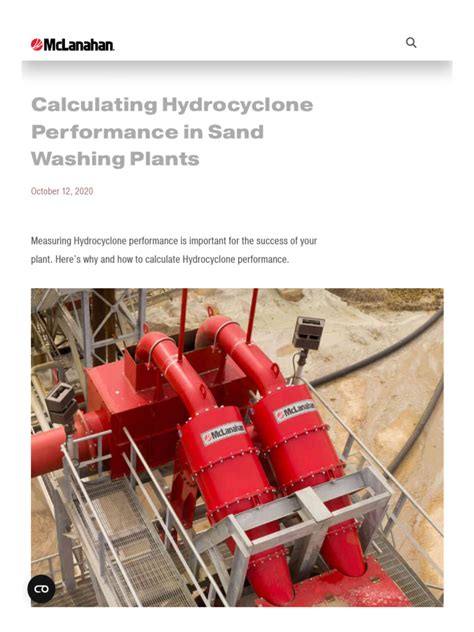 McLanahan

Calculating Hydrocyclone Performance in Sand Washing Plants

October 12, 2020

Measuring Hydrocyclone performance is important for the success of your plant. Here's why and how to calculate Hydrocyclone performance.

McLanahan

McLanahan